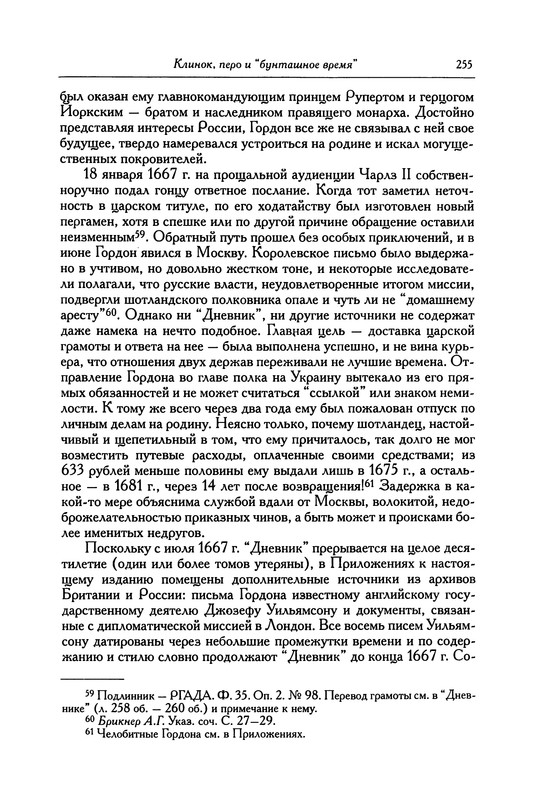 Клинок, перо и "бунташное время" 255

был оказан ему главнокомандующим принцем Рупертом и герцогом Йоркским — братом и наследником правящего монарха. Достойно представляя интересы России, Гордон все же не связывал с ней свое будущее, твердо намеревался устроиться на родине и искал могущественных покровителей.

18 января 1667 г. на прощальной аудиенции Чарлз II собственноручно подал гонцу ответное послание. Когда тот заметил неточность в царском титуле, по его ходатайству был изготовлен новый пергамен, хотя в спешке или по другой причине обращение оставили неизменным$^{59}$. Обратный путь прошел без особых приключений, и в июне Гордон явился в Москву. Королевское письмо было выдержано в учтивом, но довольно жестком тоне, и некоторые исследователи полагали, что русские власти, неудовлетворенные итогом миссии, подвергли шотландского полковника опале и чуть ли не "домашнему аресту"$^{60}$. Однако ни "Дневник", ни другие источники не содержат даже намека на нечто подобное. Главная цель — доставка царской грамоты и ответа на нее — была выполнена успешно, и не вина курьера, что отношения двух держав переживали не лучшие времена. Отправление Гордона во главе полка на Украину вытекало из его прямых обязанностей и не может считаться "ссылкой" или знаком немилости. К тому же всего через два года ему был пожалован отпуск по личным делам на родину. Неясно только, почему шотландец, настойчивый и щепетильный в том, что ему причиталось, так долго не мог возместить путевые расходы, оплаченные своими средствами; из 633 рублей меньше половины ему выдали лишь в 1675 г., а остальное — в 1681 г., через 14 лет после возвращения!$^{61}$ Задержка в какой-то мере объяснима службой вдали от Москвы, волокитой, недоброжелательностью приказных чинов, а быть может и происками более именитых недругов.

Поскольку с июля 1667 г. "Дневник" прерывается на целое десятилетие (один или более томов утеряны), в Приложениях к настоящему изданию помещены дополнительные источники из архивов Британии и России: письма Гордона известному английскому государственному деятелю Джозефу Уильямсону и документы, связанные с дипломатической миссией в Лондон. Все восемь писем Уильямсону датированы через небольшие промежутки времени и по содержанию и стилю словно продолжают "Дневник" до конца 1667 г. Со-

$^{59}$ Подлинник — РГАДА. Ф. 35. Оп. 2. № 98. Перевод грамоты см. в "Дневнике" (л. 258 об. — 260 об.) и примечание к нему.
$^{60}$ Брикнер А.Г. Указ. соч. С. 27—29.
$^{61}$ Челобитные Гордона см. в Приложениях.